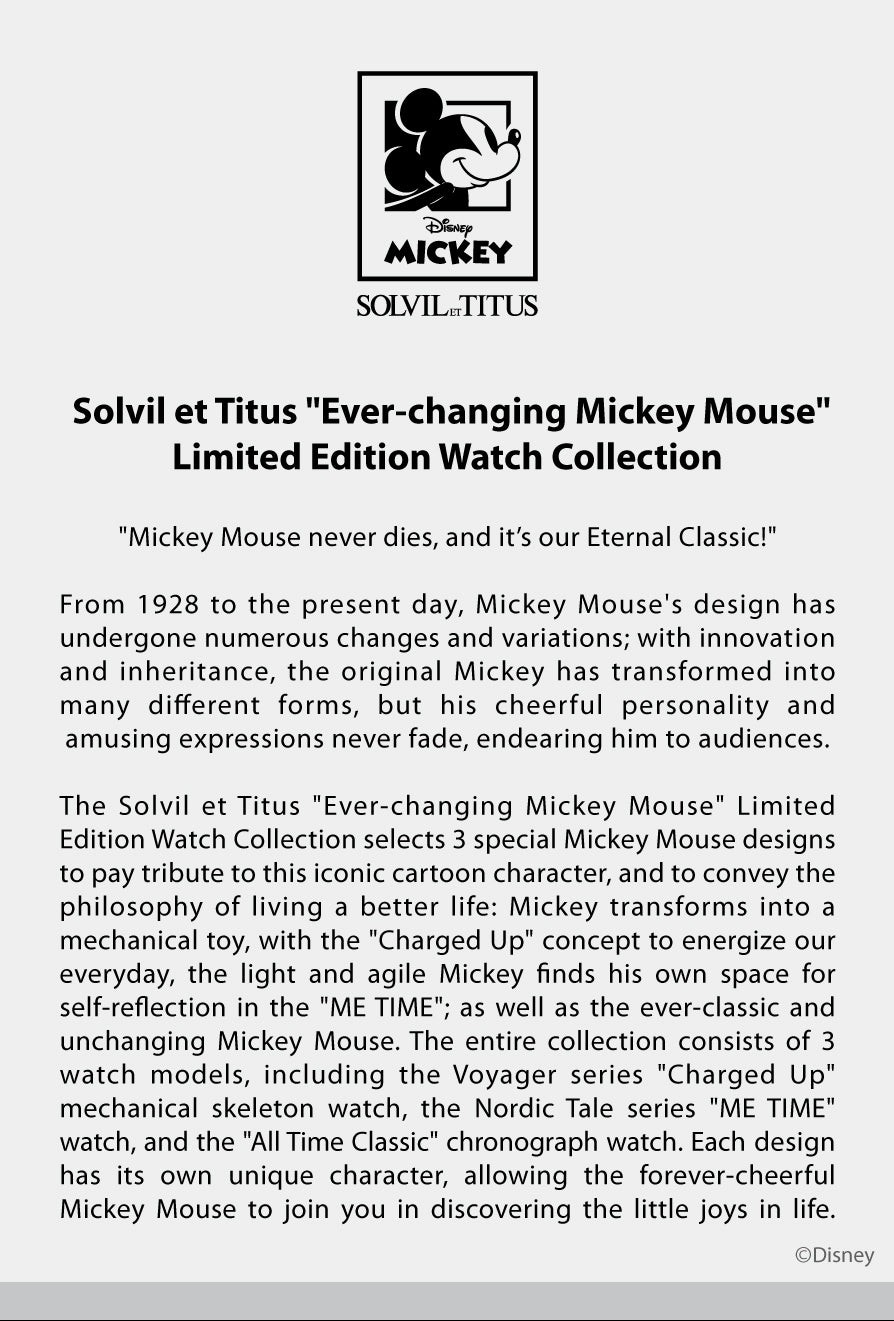 Disney
MICKEY
SOLVIL ET TITUS

Solvil et Titus "Ever-changing Mickey Mouse" Limited Edition Watch Collection

"Mickey Mouse never dies, and it's our Eternal Classic!"

From 1928 to the present day, Mickey Mouse's design has undergone numerous changes and variations; with innovation and inheritance, the original Mickey has transformed into many different forms, but his cheerful personality and amusing expressions never fade, endearing him to audiences.

The Solvil et Titus "Ever-changing Mickey Mouse" Limited Edition Watch Collection selects 3 special Mickey Mouse designs to pay tribute to this iconic cartoon character, and to convey the philosophy of living a better life: Mickey transforms into a mechanical toy, with the "Charged Up" concept to energize our everyday, the light and agile Mickey finds his own space for self-reflection in the "ME TIME"; as well as the ever-classic and unchanging Mickey Mouse. The entire collection consists of 3 watch models, including the Voyager series "Charged Up" mechanical skeleton watch, the Nordic Tale series "ME TIME" watch, and the "All Time Classic" chronograph watch. Each design has its own unique character, allowing the forever-cheerful Mickey Mouse to join you in discovering the little joys in life.

©Disney